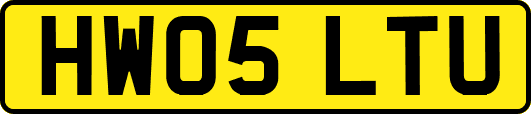 HW05 LTU